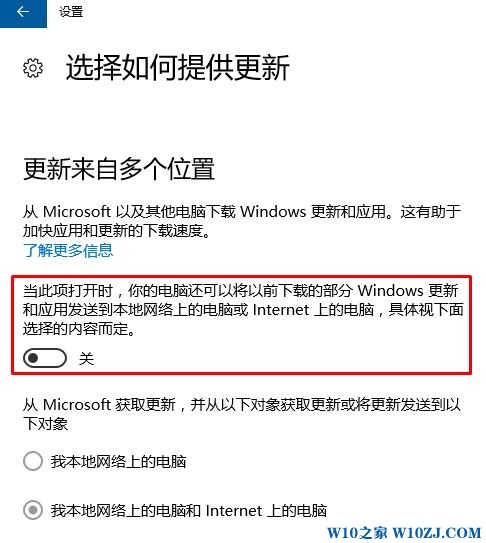 设置

选择如何提供更新

更新来自多个位置

从 Microsoft 以及其他电脑下载 Windows 更新和应用。这有助于加快应用和更新的下载速度。
了解更多信息

当此项打开时，你的电脑还可以将以前下载的部分 Windows 更新和应用发送到本地网络上的电脑或 Internet 上的电脑，具体视下面选择的内容而定。

关

从 Microsoft 获取更新，并从以下对象获取更新或将更新发送到以下对象

我本地网络上的电脑

我本地网络上的电脑和 Internet 上的电脑

W10之家 W10ZJ.COM